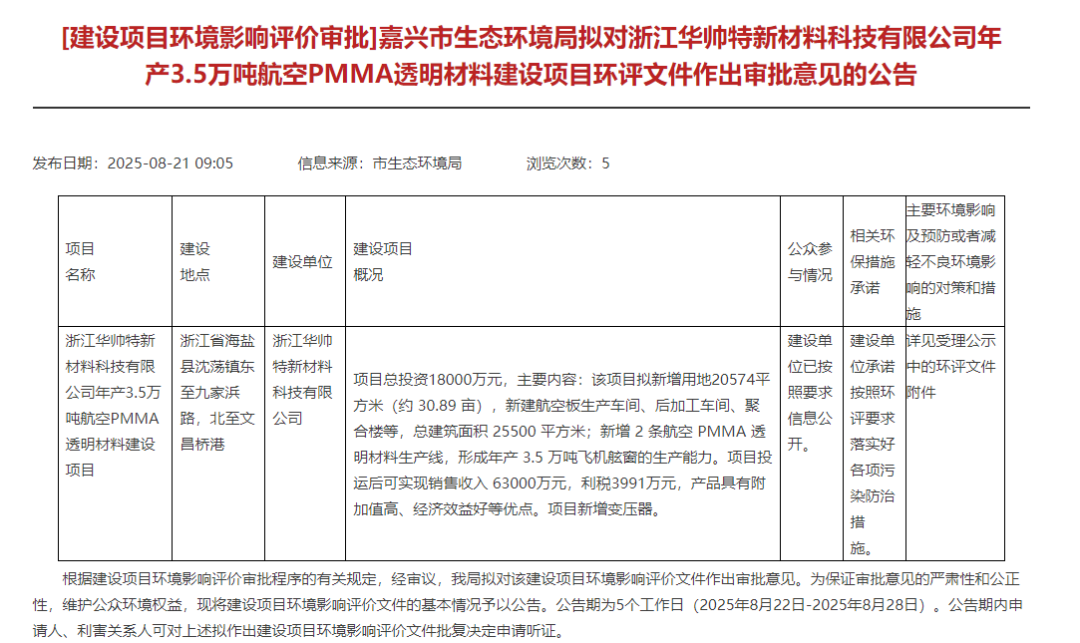 [建设项目环境影响评价审批]嘉兴市生态环境局拟对浙江华帅特新材料科技有限公司年产3.5万吨航空PMMA透明材料建设项目环评文件作出审批意见的公告

发布日期：2025-08-21 09:05　　信息来源：市生态环境局　　浏览次数：5

| 项目名称 | 建设地点 | 建设单位 | 建设项目概况 | 公众参与情况 | 相关环保措施承诺 | 主要环境影响及预防或者减轻不良环境影响的对策和措施 |
|---|---|---|---|---|---|---|
| 浙江华帅特新材料科技有限公司年产3.5万吨航空PMMA透明材料建设项目 | 浙江省海盐县沈荡镇东至九家浜路，北至文昌桥港 | 浙江华帅特新材料科技有限公司 | 项目总投资18000万元，主要内容：该项目拟新增用地20574平方米（约 30.89 亩），新建航空板生产车间、后加工车间、聚合楼等，总建筑面积 25500 平方米；新增 2 条航空 PMMA 透明材料生产线，形成年产 3.5 万吨飞机舷窗的生产能力。项目投运后可实现销售收入 63000万元，利税3991万元，产品具有附加值高、经济效益好等优点。项目新增变压器。 | 建设单位已按照要求信息公开。 | 建设单位承诺按照环评要求落实好各项污染防治措施。 | 详见受理公示中的环评文件附件 |

根据建设项目环境影响评价审批程序的有关规定，经审议，我局拟对该建设项目环境影响评价文件作出审批意见。为保证审批意见的严肃性和公正性，维护公众环境权益，现将建设项目环境影响评价文件的基本情况予以公告。公告期为5个工作日（2025年8月22日-2025年8月28日）。公告期内申请人、利害关系人可对上述拟作出建设项目环境影响评价文件批复决定申请听证。